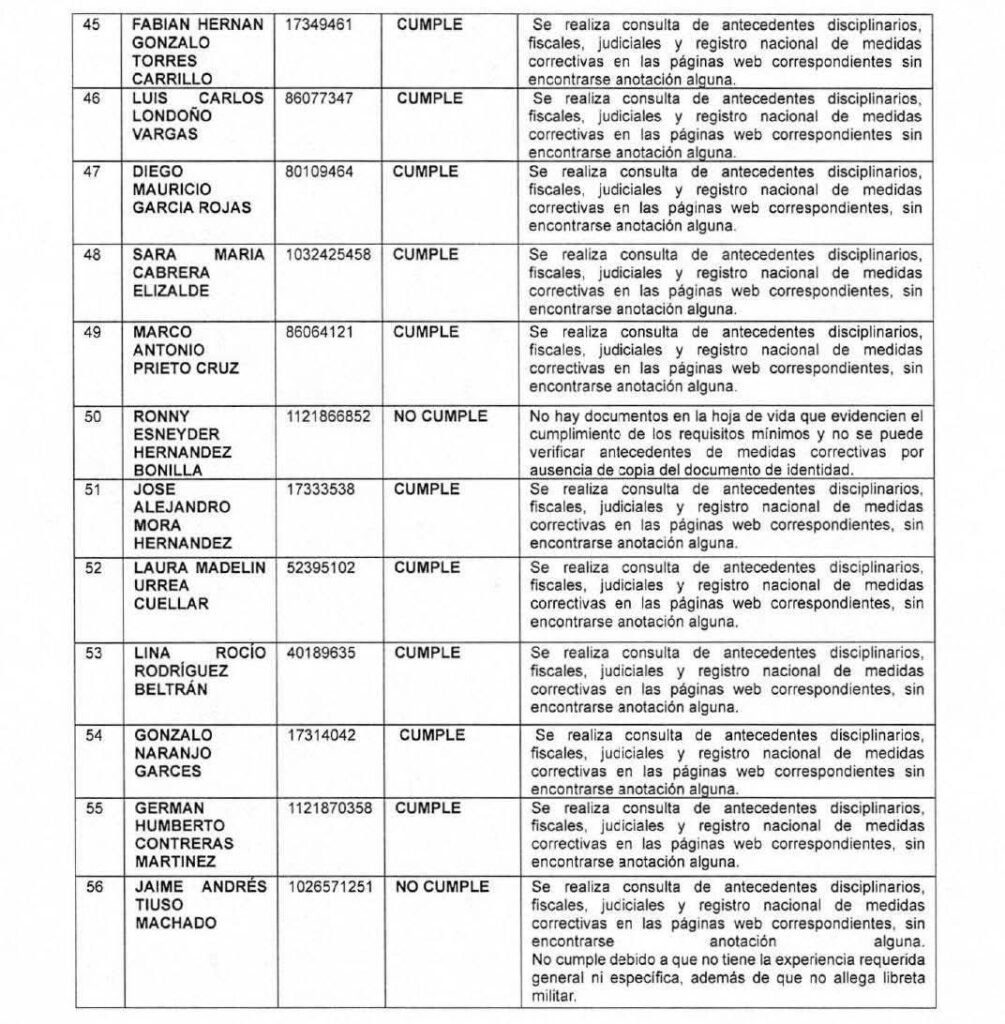 | 45 | FABIAN HERNAN GONZALO TORRES CARRILLO | 17349461 | CUMPLE | Se realiza consulta de antecedentes disciplinarios, fiscales, judiciales y registro nacional de medidas correctivas en las páginas web correspondientes sin encontrarse anotación alguna. |
|---|---|---|---|---|
| 46 | LUIS CARLOS LONDOÑO VARGAS | 86077347 | CUMPLE | Se realiza consulta de antecedentes disciplinarios, fiscales, judiciales y registro nacional de medidas correctivas en las páginas web correspondientes sin encontrarse anotación alguna. |
| 47 | DIEGO MAURICIO GARCIA ROJAS | 80109464 | CUMPLE | Se realiza consulta de antecedentes disciplinarios, fiscales, judiciales y registro nacional de medidas correctivas en las páginas web correspondientes, sin encontrarse anotación alguna. |
| 48 | SARA MARIA CABRERA ELIZALDE | 1032425458 | CUMPLE | Se realiza consulta de antecedentes disciplinarios, fiscales, judiciales y registro nacional de medidas correctivas en las páginas web correspondientes, sin encontrarse anotación alguna. |
| 49 | MARCO ANTONIO PRIETO CRUZ | 86064121 | CUMPLE | Se realiza consulta de antecedentes disciplinarios, fiscales, judiciales y registro nacional de medidas correctivas en las páginas web correspondientes, sin encontrarse anotación alguna. |
| 50 | RONNY ESNEYDER HERNANDEZ BONILLA | 1121866852 | NO CUMPLE | No hay documentos en la hoja de vida que evidencien el cumplimiento de los requisitos mínimos y no se puede verificar antecedentes de medidas correctivas por ausencia de copia del documento de identidad. |
| 51 | JOSE ALEJANDRO MORA HERNANDEZ | 17333538 | CUMPLE | Se realiza consulta de antecedentes disciplinarios, fiscales, judiciales y registro nacional de medidas correctivas en las páginas web correspondientes, sin encontrarse anotación alguna. |
| 52 | LAURA MADELIN URREA CUELLAR | 52395102 | CUMPLE | Se realiza consulta de antecedentes disciplinarios, fiscales, judiciales y registro nacional de medidas correctivas en las páginas web correspondientes, sin encontrarse anotación alguna. |
| 53 | LINA ROCÍO RODRÍGUEZ BELTRÁN | 40189635 | CUMPLE | Se realiza consulta de antecedentes disciplinarios, fiscales, judiciales y registro nacional de medidas correctivas en las páginas web correspondientes, sin encontrarse anotación alguna. |
| 54 | GONZALO NARANJO GARCES | 17314042 | CUMPLE | Se realiza consulta de antecedentes disciplinarios, fiscales, judiciales y registro nacional de medidas correctivas en las páginas web correspondientes sin encontrarse anotación alguna. |
| 55 | GERMAN HUMBERTO CONTRERAS MARTINEZ | 1121870358 | CUMPLE | Se realiza consulta de antecedentes disciplinarios, fiscales, judiciales y registro nacional de medidas correctivas en las páginas web correspondientes, sin encontrarse anotación alguna. |
| 56 | JAIME ANDRÉS TIUSO MACHADO | 1026571251 | NO CUMPLE | Se realiza consulta de antecedentes disciplinarios, fiscales, judiciales y registro nacional de medidas correctivas en las páginas web correspondientes, sin encontrarse anotación alguna. No cumple debido a que no tiene la experiencia requerida general ni específica, además de que no allega libreta militar. |